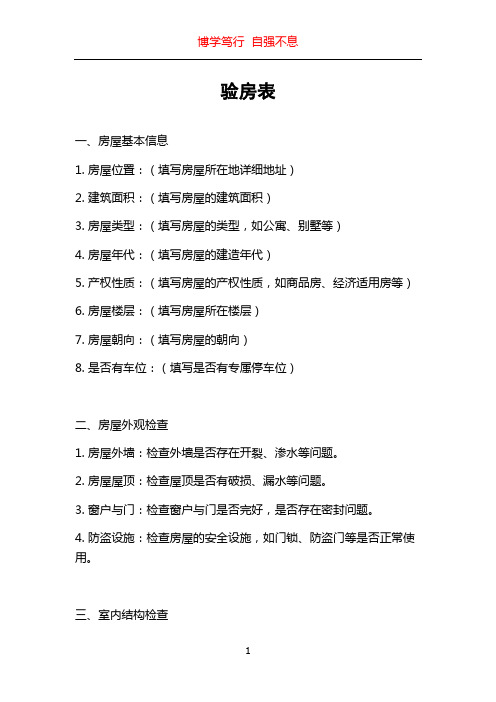 博学笃行 自强不息

验房表

一、房屋基本信息

1. 房屋位置：（填写房屋所在地详细地址）

2. 建筑面积：（填写房屋的建筑面积）

3. 房屋类型：（填写房屋的类型，如公寓、别墅等）

4. 房屋年代：（填写房屋的建造年代）

5. 产权性质：（填写房屋的产权性质，如商品房、经济适用房等）

6. 房屋楼层：（填写房屋所在楼层）

7. 房屋朝向：（填写房屋的朝向）

8. 是否有车位：（填写是否有专属停车位）

二、房屋外观检查

1. 房屋外墙：检查外墙是否存在开裂、渗水等问题。

2. 房屋屋顶：检查屋顶是否有破损、漏水等问题。

3. 窗户与门：检查窗户与门是否完好，是否存在密封问题。

4. 防盗设施：检查房屋的安全设施，如门锁、防盗门等是否正常使用。

三、室内结构检查

1